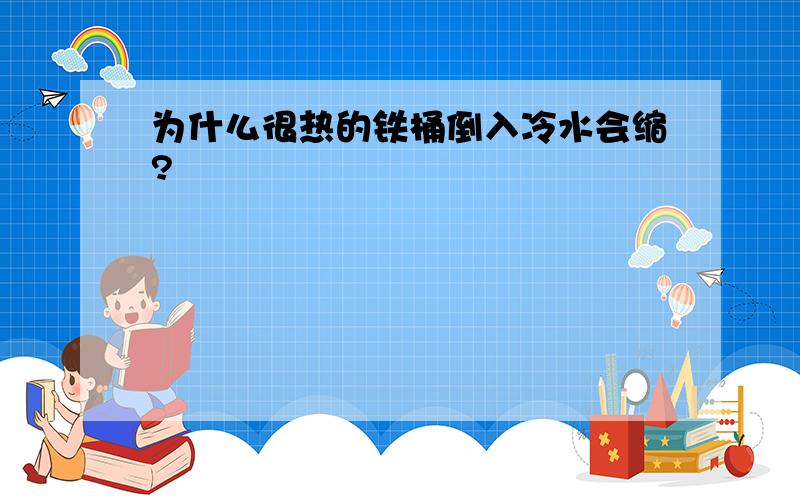 为什么很热的铁桶倒入冷水会缩?